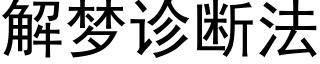 解梦诊断法